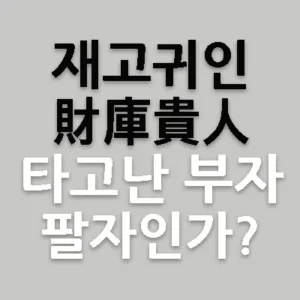 재고귀인
財庫貴人
타고난 부자
팔자인가?